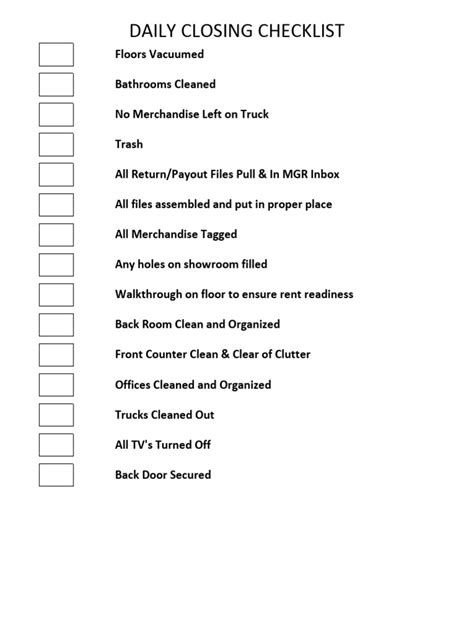 DAILY CLOSING CHECKLIST

Floors Vacuumed

Bathrooms Cleaned

No Merchandise Left on Truck

Trash

All Return/Payout Files Pull & In MGR Inbox

All files assembled and put in proper place

All Merchandise Tagged

Any holes on showroom filled

Walkthrough on floor to ensure rent readiness

Back Room Clean and Organized

Front Counter Clean & Clear of Clutter

Offices Cleaned and Organized

Trucks Cleaned Out

All TV's Turned Off

Back Door Secured